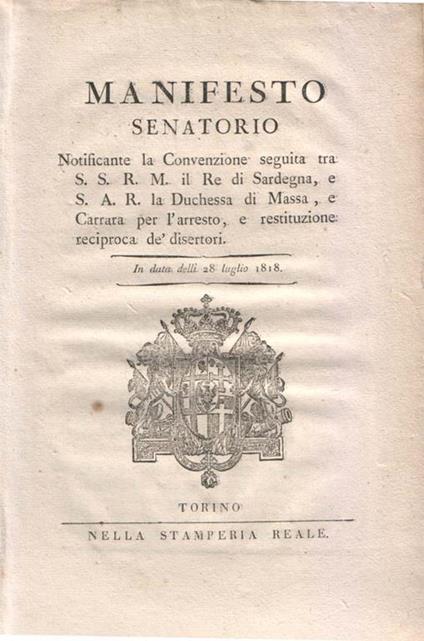 MANIFESTO
SENATORIO

Notificante la Convenzione seguita tra S. S. R. M. il Re di Sardegna, e S. A. R. la Duchessa di Massa, e Carrara per l'arresto, e restituzione reciproca de' disertori.

In data delli 28 luglio 1818.

TORINO
NELLA STAMPERIA REALE.